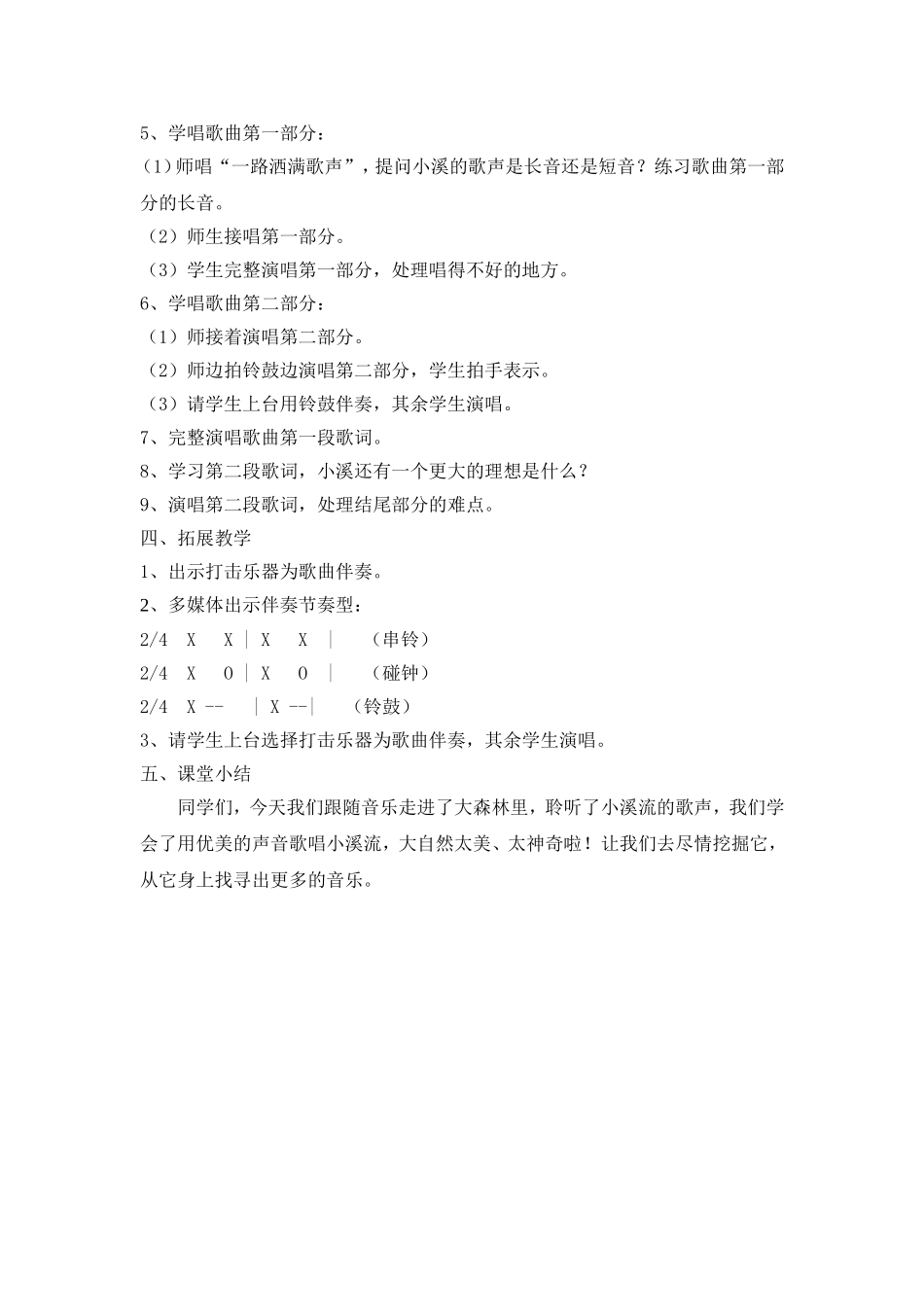 5、学唱歌曲第一部分：
(1)师唱“一路洒满歌声”，提问小溪的歌声是长音还是短音？练习歌曲第一部分的长音。
（2）师生接唱第一部分。
（3）学生完整演唱第一部分，处理唱得不好的地方。
6、学唱歌曲第二部分：
（1）师接着演唱第二部分。
（2）师边拍铃鼓边演唱第二部分，学生拍手表示。
（3）请学生上台用铃鼓伴奏，其余学生演唱。
7、完整演唱歌曲第一段歌词。
8、学习第二段歌词，小溪还有一个更大的理想是什么？
9、演唱第二段歌词，处理结尾部分的难点。
四、拓展教学
1、出示打击乐器为歌曲伴奏。
2、多媒体出示伴奏节奏型：
2/4 X X | X X | （串铃）
2/4 X 0 | X 0 | （碰钟）
2/4 X -- | X --| （铃鼓）
3、请学生上台选择打击乐器为歌曲伴奏，其余学生演唱。
五、课堂小结
同学们，今天我们跟随音乐走进了大森林里，聆听了小溪流的歌声，我们学会了用优美的声音歌唱小溪流，大自然太美、太神奇啦！让我们去尽情挖掘它，从它身上找寻出更多的音乐。